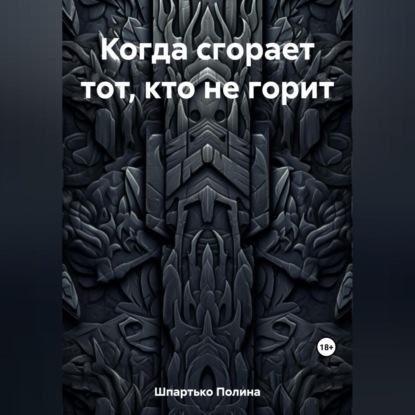 Когда сгорает тот, кто не горит

18+

Шпартько Полина